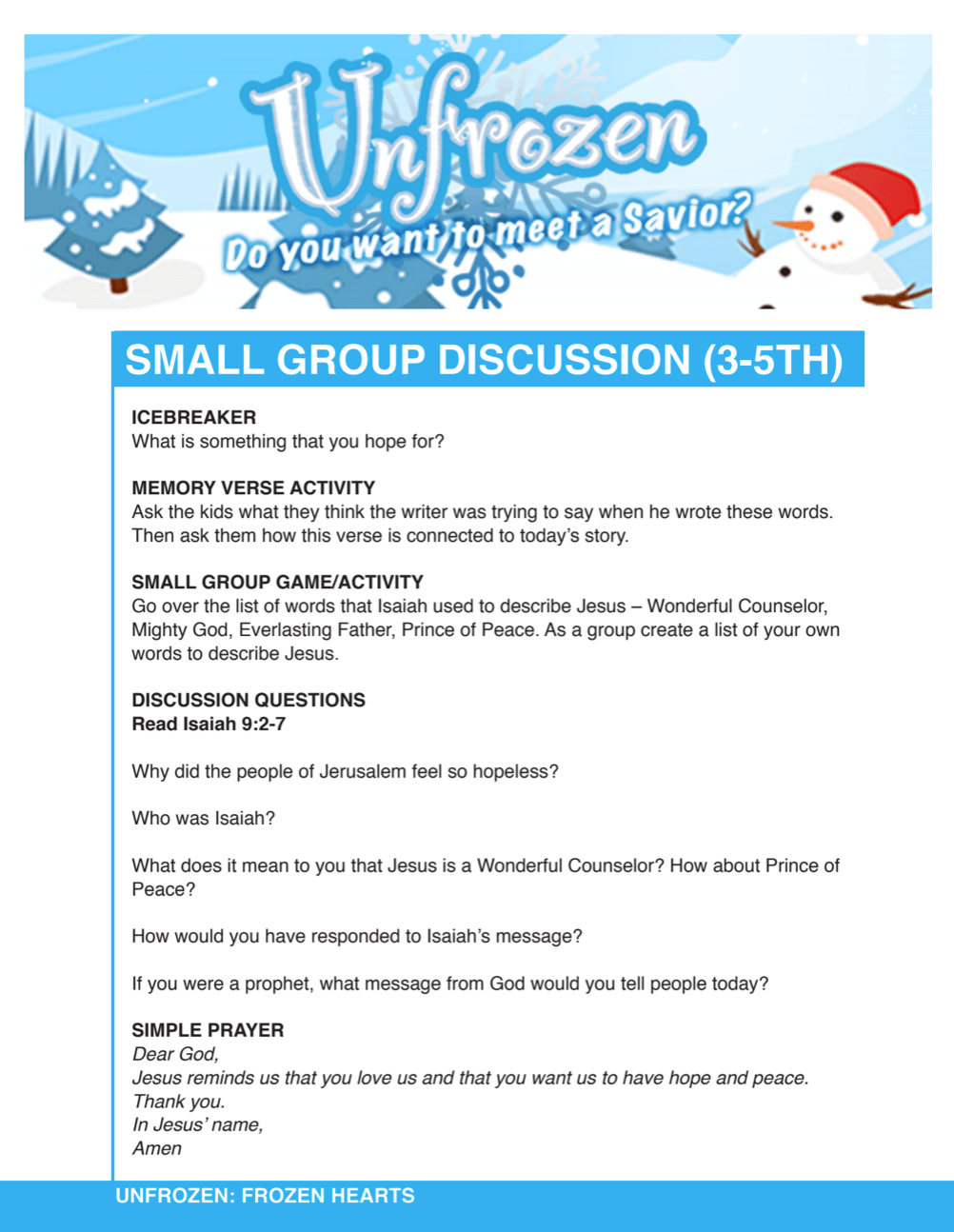 Unfrozen
Do you want to meet a Savior?

SMALL GROUP DISCUSSION (3-5TH)

ICEBREAKER
What is something that you hope for?

MEMORY VERSE ACTIVITY
Ask the kids what they think the writer was trying to say when he wrote these words. Then ask them how this verse is connected to today's story.

SMALL GROUP GAME/ACTIVITY
Go over the list of words that Isaiah used to describe Jesus – Wonderful Counselor, Mighty God, Everlasting Father, Prince of Peace. As a group create a list of your own words to describe Jesus.

DISCUSSION QUESTIONS
Read Isaiah 9:2-7

Why did the people of Jerusalem feel so hopeless?

Who was Isaiah?

What does it mean to you that Jesus is a Wonderful Counselor? How about Prince of Peace?

How would you have responded to Isaiah's message?

If you were a prophet, what message from God would you tell people today?

SIMPLE PRAYER
Dear God,
Jesus reminds us that you love us and that you want us to have hope and peace.
Thank you.
In Jesus' name,
Amen

UNFROZEN: FROZEN HEARTS